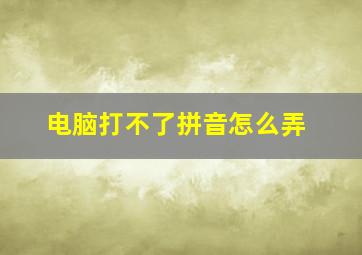 电脑打不了拼音怎么弄